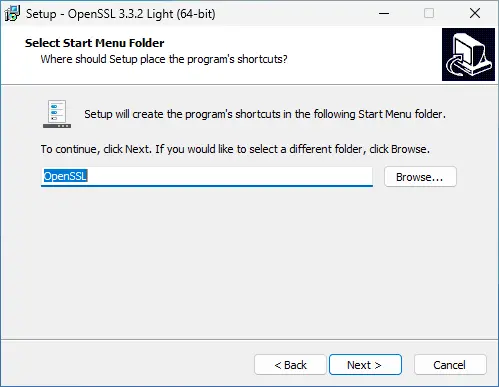 Setup - OpenSSL 3.3.2 Light (64-bit)

Select Start Menu Folder
Where should Setup place the program's shortcuts?

Setup will create the program's shortcuts in the following Start Menu folder.

To continue, click Next. If you would like to select a different folder, click Browse.

OpenSSL

Browse...

< Back

Next >

Cancel